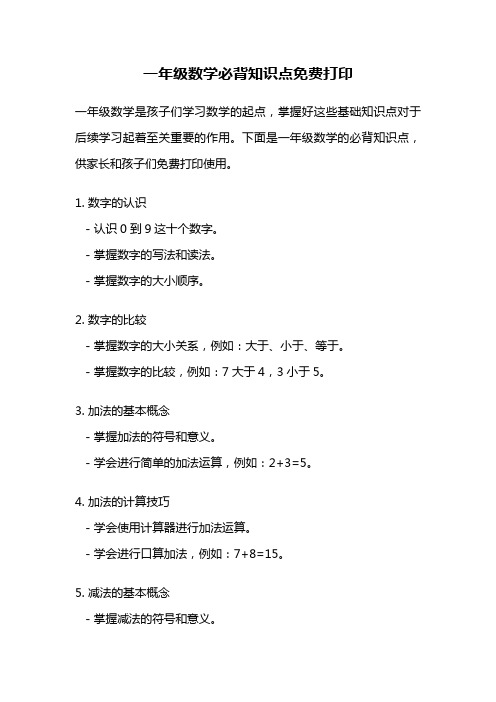 一年级数学必背知识点免费打印

一年级数学是孩子们学习数学的起点，掌握好这些基础知识点对于后续学习起着至关重要的作用。下面是一年级数学的必背知识点，供家长和孩子们免费打印使用。

1. 数字的认识

- 认识 0 到 9 这十个数字。

- 掌握数字的写法和读法。

- 掌握数字的大小顺序。

2. 数字的比较

- 掌握数字的大小关系，例如：大于、小于、等于。

- 掌握数字的比较，例如：7 大于 4，3 小于 5。

3. 加法的基本概念

- 掌握加法的符号和意义。

- 学会进行简单的加法运算，例如：$2+3=5$。

4. 加法的计算技巧

- 学会使用计算器进行加法运算。

- 学会进行口算加法，例如：$7+8=15$。

5. 减法的基本概念

- 掌握减法的符号和意义。